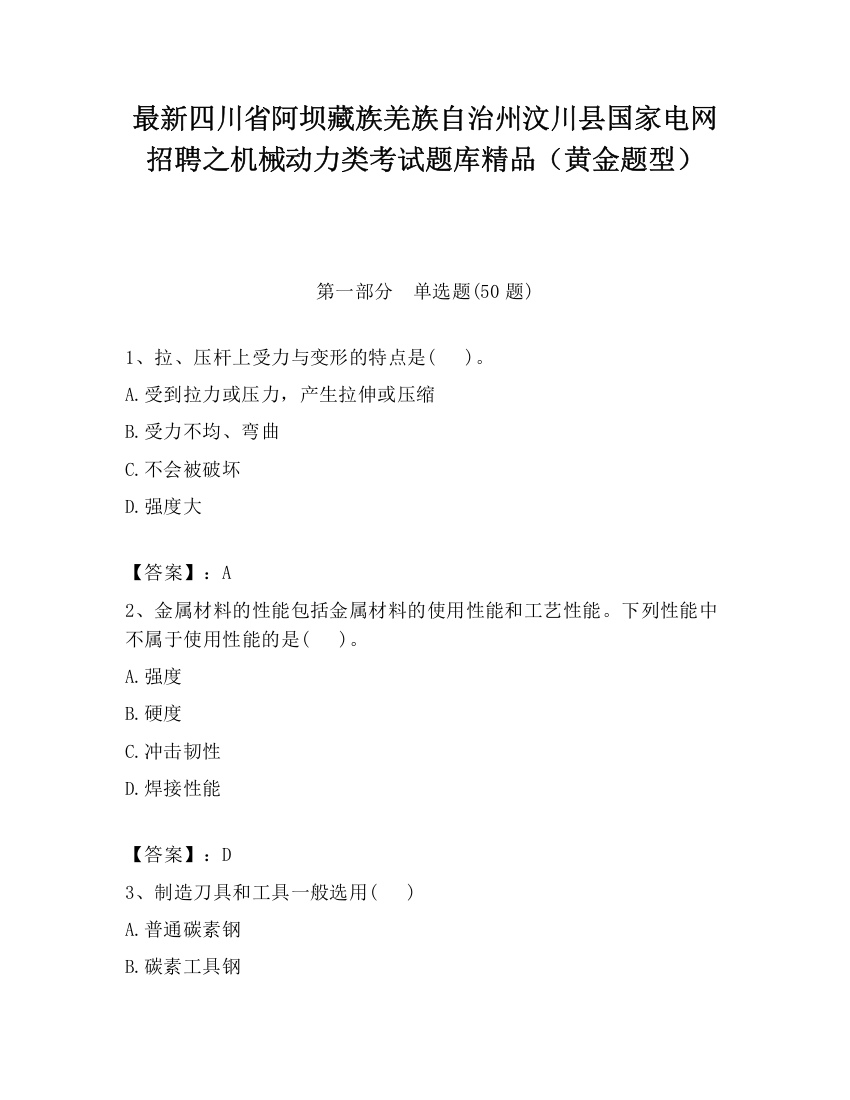 最新四川省阿坝藏族羌族自治州汶川县国家电网招聘之机械动力类考试题库精品（黄金题型）

第一部分　单选题(50 题)

1、拉、压杆上受力与变形的特点是(　　)。

A.受到拉力或压力，产生拉伸或压缩

B.受力不均、弯曲

C.不会被破坏

D.强度大

【答案】：A

2、金属材料的性能包括金属材料的使用性能和工艺性能。下列性能中不属于使用性能的是(　　)。

A.强度

B.硬度

C.冲击韧性

D.焊接性能

【答案】：D

3、制造刀具和工具一般选用(　　)

A.普通碳素钢

B.碳素工具钢